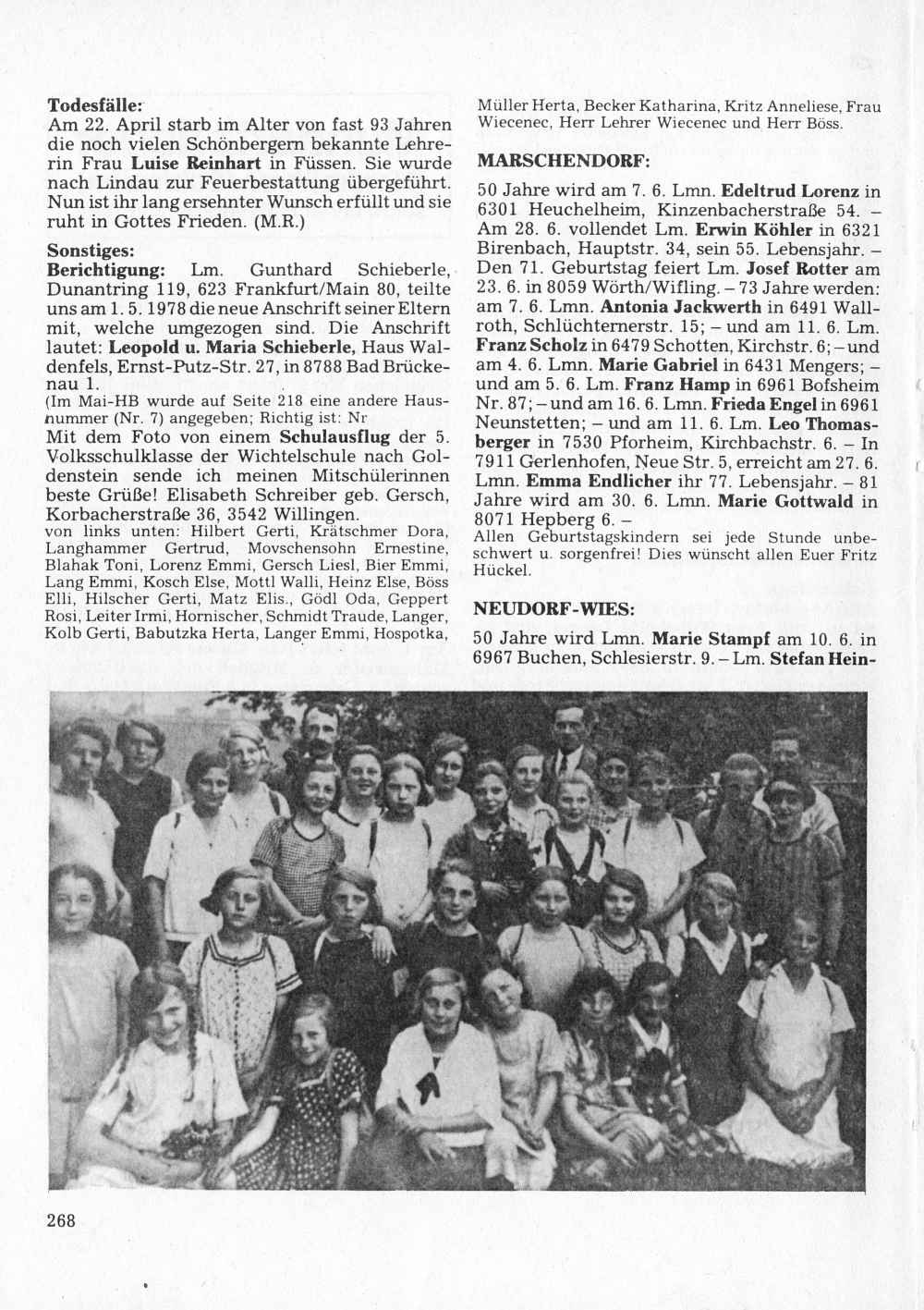 Todesfälle:
Am 22. April starb im Alter von fast 93 Jahren die noch vielen Schönbergern bekannte Lehrerin Frau Luise Reinhart in Füssen. Sie wurde nach Lindau zur Feuerbestattung übergeführt. Nun ist ihr lang ersehnter Wunsch erfüllt und sie ruht in Gottes Frieden. (M.R.)

Sonstiges:
Berichtigung: Lm. Gunthard Schieberle, Dunantring 119, 623 Frankfurt/Main 80, teilte uns am 1. 5. 1978 die neue Anschrift seiner Eltern mit, welche umgezogen sind. Die Anschrift lautet: Leopold u. Maria Schieberle, Haus Waldenfels, Ernst-Putz-Str. 27, in 8788 Bad Brückenau 1.
(Im Mai-HB wurde auf Seite 218 eine andere Hausnummer (Nr. 7) angegeben; Richtig ist: Nr
Mit dem Foto von einem Schulausflug der 5. Volksschulklasse der Wichtelschule nach Goldenstein sende ich meinen Mitschülerinnen beste Grüße! Elisabeth Schreiber geb. Gersch, Korbacherstraße 36, 3542 Willingen.
von links unten: Hilbert Gerti, Krätschmer Dora, Langhammer Gertrud, Movschensohn Ernestine, Blahak Toni, Lorenz Emmi, Gersch Liesl, Bier Emmi, Lang Emmi, Kosch Else, Mottl Walli, Heinz Else, Böss Elli, Hilscher Gerti, Matz Elis., Gödl Oda, Geppert Rosi, Leiter Irmi, Hornischer, Schmidt Traude, Langer, Kolb Gerti, Babutzka Herta, Langer Emmi, Hospotka, Müller Herta, Becker Katharina, Kritz Anneliese, Frau Wiecenec, Herr Lehrer Wiecenec und Herr Böss.

MARSCHENDORF:
50 Jahre wird am 7. 6. Lmn. Edeltrud Lorenz in 6301 Heuchelheim, Kinzenbacherstraße 54. – Am 28. 6. vollendet Lm. Erwin Köhler in 6321 Birenbach, Hauptstr. 34, sein 55. Lebensjahr. – Den 71. Geburtstag feiert Lm. Josef Rotter am 23. 6. in 8059 Wörth/Wifling. – 73 Jahre werden: am 7. 6. Lmn. Antonia Jackwerth in 6491 Wallroth, Schlüchternerstr. 15; – und am 11. 6. Lm. Franz Scholz in 6479 Schotten, Kirchstr. 6; – und am 4. 6. Lmn. Marie Gabriel in 6431 Mengers; – und am 5. 6. Lm. Franz Hamp in 6961 Bofsheim Nr. 87; – und am 16. 6. Lmn. Frieda Engel in 6961 Neunstetten; – und am 11. 6. Lm. Leo Thomasberger in 7530 Pforheim, Kirchbachstr. 6. – In 7911 Gerlenhofen, Neue Str. 5, erreicht am 27. 6. Lmn. Emma Endlicher ihr 77. Lebensjahr. – 81 Jahre wird am 30. 6. Lmn. Marie Gottwald in 8071 Hepberg 6. –
Allen Geburtstagskindern sei jede Stunde unbeschwert u. sorgenfrei! Dies wünscht allen Euer Fritz Hückel.

NEUDORF-WIES:
50 Jahre wird Lmn. Marie Stampf am 10. 6. in 6967 Buchen, Schlesierstr. 9. – Lm. Stefan Hein-

268